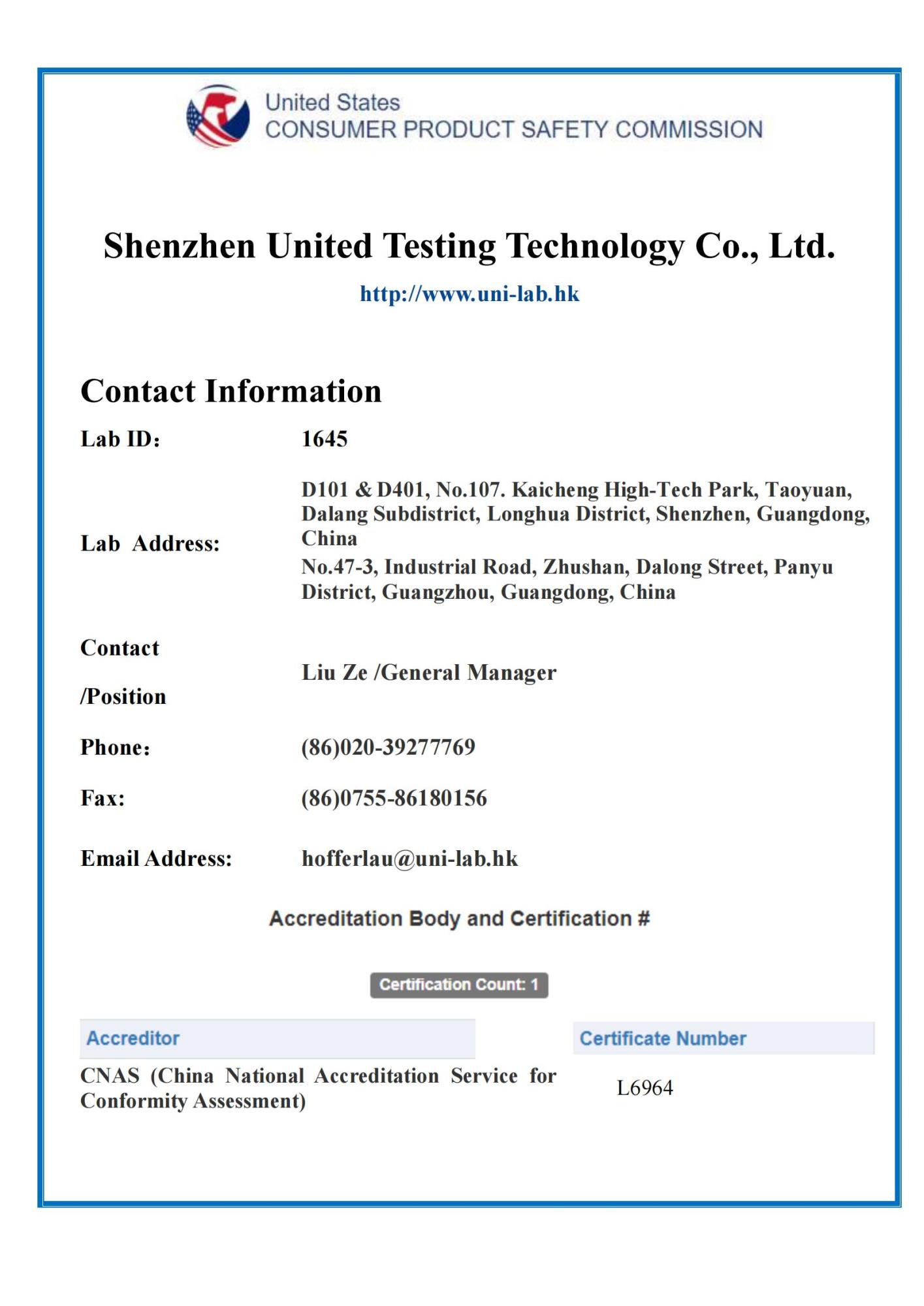 United States
CONSUMER PRODUCT SAFETY COMMISSION

Shenzhen United Testing Technology Co., Ltd.

http://www.uni-lab.hk

Contact Information

Lab ID: 1645

Lab Address: D101 & D401, No.107. Kaicheng High-Tech Park, Taoyuan, Dalang Subdistrict, Longhua District, Shenzhen, Guangdong, China
No.47-3, Industrial Road, Zhushan, Dalong Street, Panyu District, Guangzhou, Guangdong, China

Contact /Position Liu Ze /General Manager

Phone: (86)020-39277769

Fax: (86)0755-86180156

Email Address: hofferlau@uni-lab.hk

Accreditation Body and Certification #

Certification Count: 1

| Accreditor | Certificate Number |
|---|---|
| CNAS (China National Accreditation Service for Conformity Assessment) | L6964 |